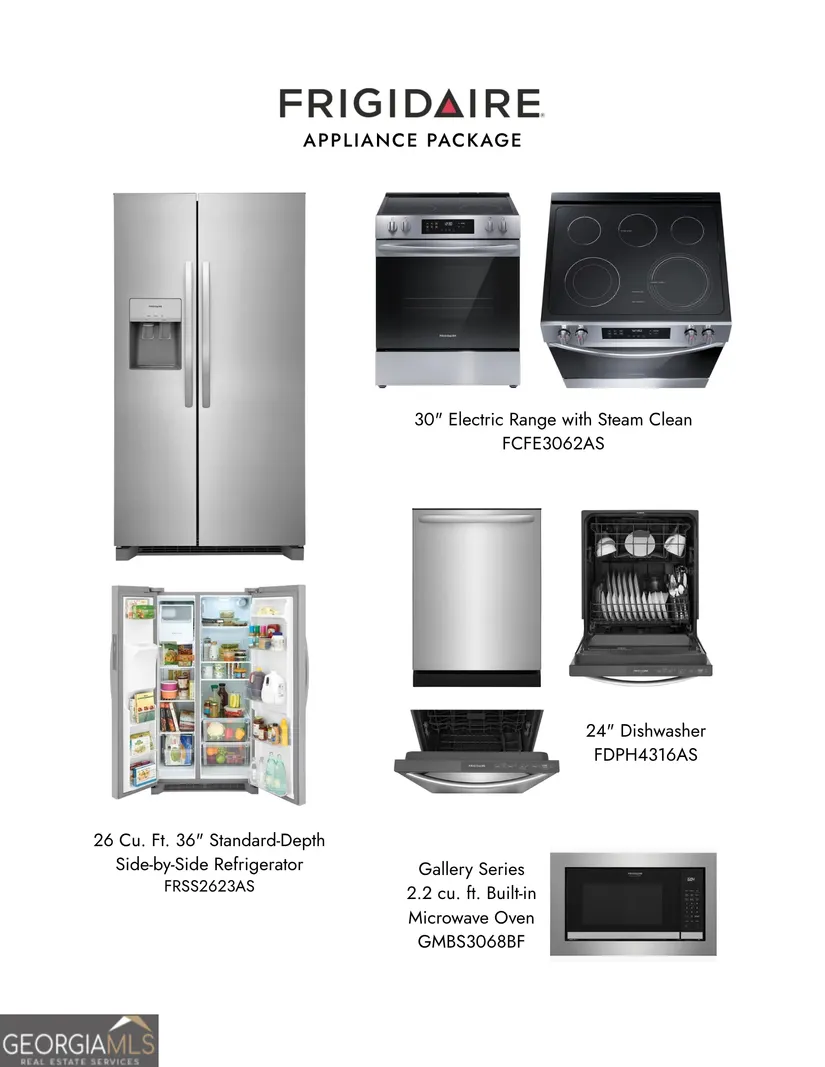 FRIGIDAIRE
APPLIANCE PACKAGE

30" Electric Range with Steam Clean
FCFE3062AS

24" Dishwasher
FDPH4316AS

26 Cu. Ft. 36" Standard-Depth
Side-by-Side Refrigerator
FRSS2623AS

Gallery Series
2.2 cu. ft. Built-in
Microwave Oven
GMBS3068BF

GEORGIAMLS
REAL ESTATE SERVICES